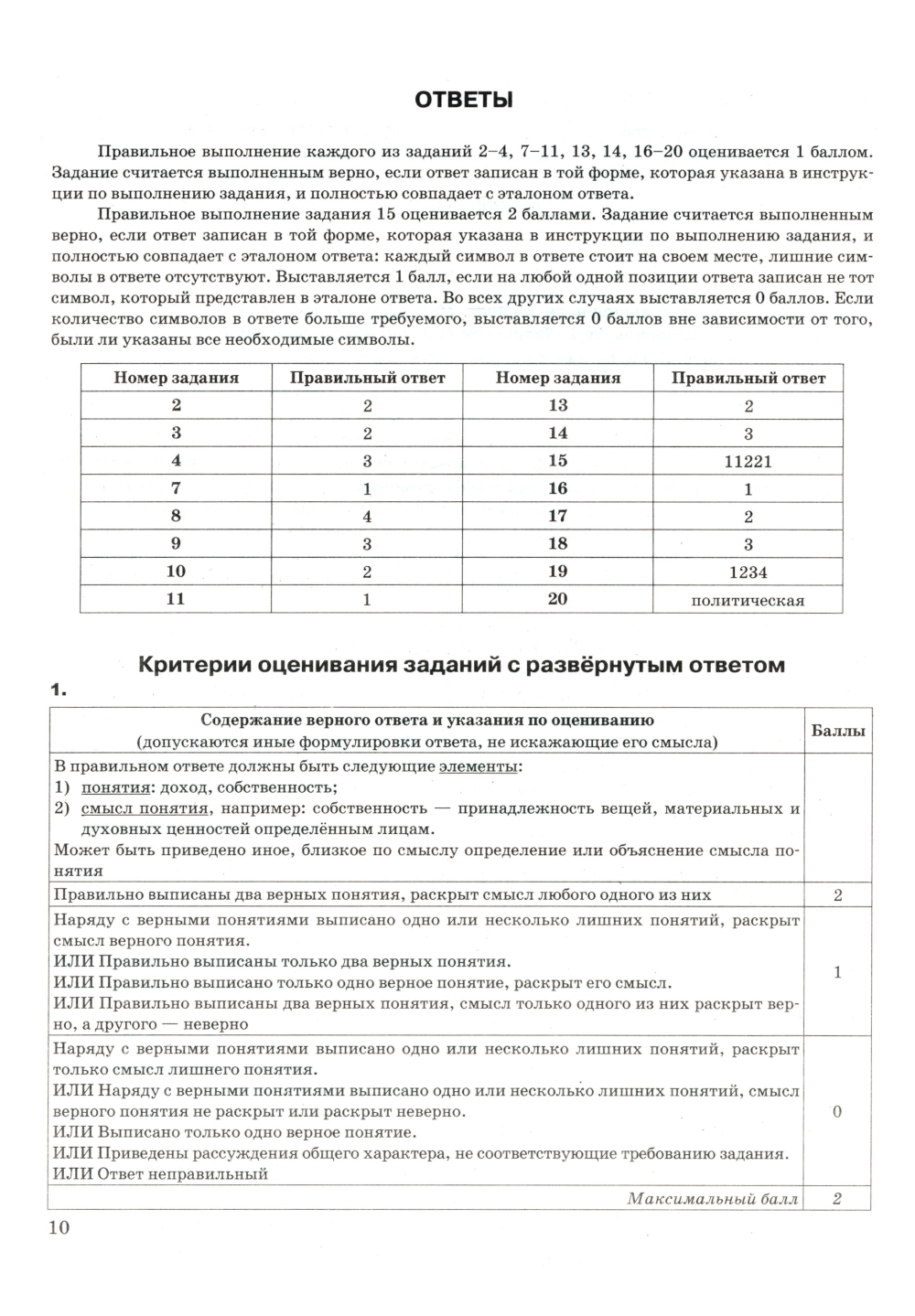 ОТВЕТЫ

Правильное выполнение каждого из заданий 2–4, 7–11, 13, 14, 16–20 оценивается 1 баллом. Задание считается выполненным верно, если ответ записан в той форме, которая указана в инструкции по выполнению задания, и полностью совпадает с эталоном ответа.

Правильное выполнение задания 15 оценивается 2 баллами. Задание считается выполненным верно, если ответ записан в той форме, которая указана в инструкции по выполнению задания, и полностью совпадает с эталоном ответа: каждый символ в ответе стоит на своем месте, лишние символы в ответе отсутствуют. Выставляется 1 балл, если на любой одной позиции ответа записан не тот символ, который представлен в эталоне ответа. Во всех других случаях выставляется 0 баллов. Если количество символов в ответе больше требуемого, выставляется 0 баллов вне зависимости от того, были ли указаны все необходимые символы.

| Номер задания | Правильный ответ | Номер задания | Правильный ответ |
|---|---|---|---|
| 2 | 2 | 13 | 2 |
| 3 | 2 | 14 | 3 |
| 4 | 3 | 15 | 11221 |
| 7 | 1 | 16 | 1 |
| 8 | 4 | 17 | 2 |
| 9 | 3 | 18 | 3 |
| 10 | 2 | 19 | 1234 |
| 11 | 1 | 20 | политическая |

Критерии оценивания заданий с развёрнутым ответом

1.

| Содержание верного ответа и указания по оцениванию (допускаются иные формулировки ответа, не искажающие его смысла) | Баллы |
|---|---|
| В правильном ответе должны быть следующие элементы: 1) понятия: доход, собственность; 2) смысл понятия, например: собственность — принадлежность вещей, материальных и духовных ценностей определённым лицам. Может быть приведено иное, близкое по смыслу определение или объяснение смысла понятия | |
| Правильно выписаны два верных понятия, раскрыт смысл любого одного из них | 2 |
| Наряду с верными понятиями выписано одно или несколько лишних понятий, раскрыт смысл верного понятия. ИЛИ Правильно выписаны только два верных понятия. ИЛИ Правильно выписано только одно верное понятие, раскрыт его смысл. ИЛИ Правильно выписаны два верных понятия, смысл только одного из них раскрыт верно, а другого — неверно | 1 |
| Наряду с верными понятиями выписано одно или несколько лишних понятий, раскрыт только смысл лишнего понятия. ИЛИ Наряду с верными понятиями выписано одно или несколько лишних понятий, смысл верного понятия не раскрыт или раскрыт неверно. ИЛИ Выписано только одно верное понятие. ИЛИ Приведены рассуждения общего характера, не соответствующие требованию задания. ИЛИ Ответ неправильный | 0 |
| Максимальный балл | 2 |

10